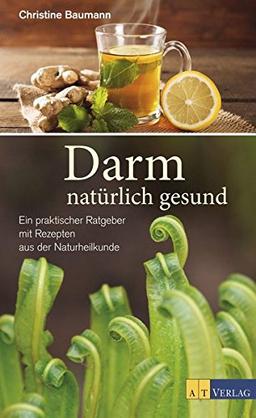 Christine Baumann

Darm
natürlich gesund

Ein praktischer Ratgeber
mit Rezepten
aus der Naturheilkunde

AT VERLAG